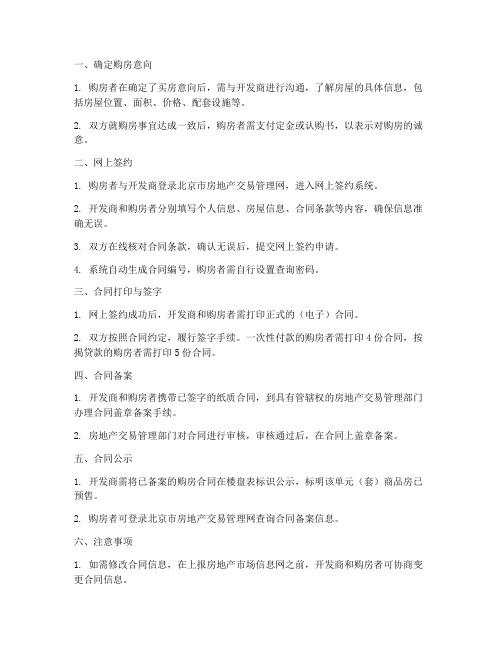 一、确定购房意向

1. 购房者在确定了买房意向后，需与开发商进行沟通，了解房屋的具体信息，包括房屋位置、面积、价格、配套设施等。

2. 双方就购房事宜达成一致后，购房者需支付定金或认购书，以表示对购房的诚意。

二、网上签约

1. 购房者与开发商登录北京市房地产交易管理网，进入网上签约系统。

2. 开发商和购房者分别填写个人信息、房屋信息、合同条款等内容，确保信息准确无误。

3. 双方在线核对合同条款，确认无误后，提交网上签约申请。

4. 系统自动生成合同编号，购房者需自行设置查询密码。

三、合同打印与签字

1. 网上签约成功后，开发商和购房者需打印正式的（电子）合同。

2. 双方按照合同约定，履行签字手续。一次性付款的购房者需打印 4 份合同，按揭贷款的购房者需打印 5 份合同。

四、合同备案

1. 开发商和购房者携带已签字的纸质合同，到具有管辖权的房地产交易管理部门办理合同盖章备案手续。

2. 房地产交易管理部门对合同进行审核，审核通过后，在合同上盖章备案。

五、合同公示

1. 开发商需将已备案的购房合同在楼盘表标识公示，标明该单元（套）商品房已预售。

2. 购房者可登录北京市房地产交易管理网查询合同备案信息。

六、注意事项

1. 如需修改合同信息，在上报房地产市场信息网之前，开发商和购房者可协商变更合同信息。